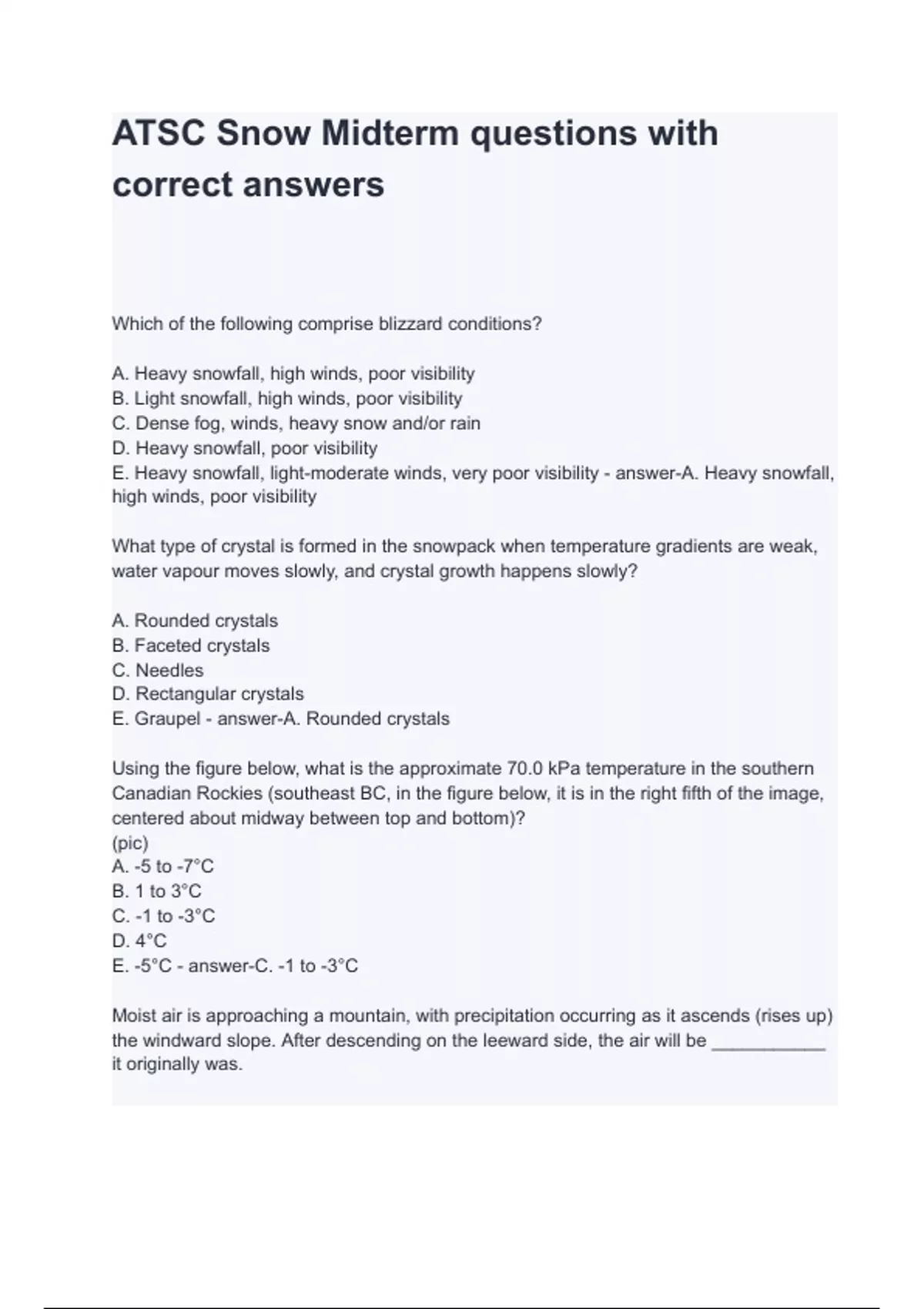 ATSC Snow Midterm questions with correct answers

Which of the following comprise blizzard conditions?

A. Heavy snowfall, high winds, poor visibility
B. Light snowfall, high winds, poor visibility
C. Dense fog, winds, heavy snow and/or rain
D. Heavy snowfall, poor visibility
E. Heavy snowfall, light-moderate winds, very poor visibility - answer-A. Heavy snowfall, high winds, poor visibility

What type of crystal is formed in the snowpack when temperature gradients are weak, water vapour moves slowly, and crystal growth happens slowly?

A. Rounded crystals
B. Faceted crystals
C. Needles
D. Rectangular crystals
E. Graupel - answer-A. Rounded crystals

Using the figure below, what is the approximate 70.0 kPa temperature in the southern Canadian Rockies (southeast BC, in the figure below, it is in the right fifth of the image, centered about midway between top and bottom)?
(pic)
A. -5 to -7°C
B. 1 to 3°C
C. -1 to -3°C
D. 4°C
E. -5°C - answer-C. -1 to -3°C

Moist air is approaching a mountain, with precipitation occurring as it ascends (rises up) the windward slope. After descending on the leeward side, the air will be ___________ it originally was.